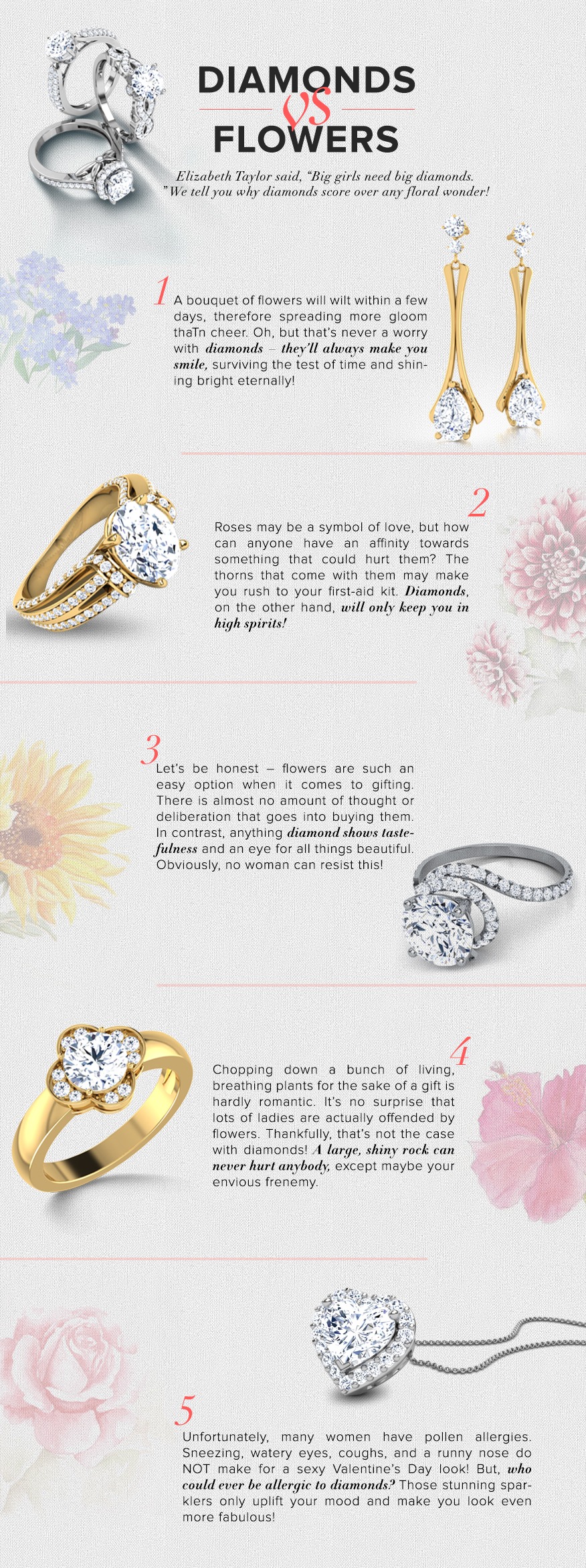 DIAMONDS
VS
FLOWERS

Elizabeth Taylor said, "Big girls need big diamonds. "We tell you why diamonds score over any floral wonder!

1

A bouquet of flowers will wilt within a few days, therefore spreading more gloom thaTn cheer. Oh, but that's never a worry with diamonds – they'll always make you smile, surviving the test of time and shining bright eternally!

2

Roses may be a symbol of love, but how can anyone have an affinity towards something that could hurt them? The thorns that come with them may make you rush to your first-aid kit. Diamonds, on the other hand, will only keep you in high spirits!

3

Let's be honest – flowers are such an easy option when it comes to gifting. There is almost no amount of thought or deliberation that goes into buying them. In contrast, anything diamond shows tastefulness and an eye for all things beautiful. Obviously, no woman can resist this!

4

Chopping down a bunch of living, breathing plants for the sake of a gift is hardly romantic. It's no surprise that lots of ladies are actually offended by flowers. Thankfully, that's not the case with diamonds! A large, shiny rock can never hurt anybody, except maybe your envious frenemy.

5

Unfortunately, many women have pollen allergies. Sneezing, watery eyes, coughs, and a runny nose do NOT make for a sexy Valentine's Day look! But, who could ever be allergic to diamonds? Those stunning sparklers only uplift your mood and make you look even more fabulous!